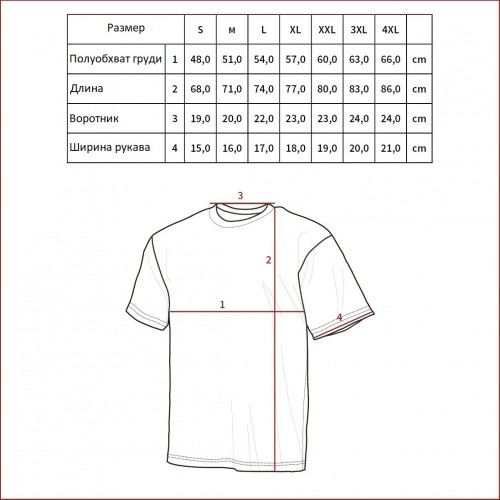 | Размер | | S | м | L | XL | XXL | 3XL | 4XL | |
|---|---|---|---|---|---|---|---|---|---|
| Полуобхват груди | 1 | 48,0 | 51,0 | 54,0 | 57,0 | 60,0 | 63,0 | 66,0 | cm |
| Длина | 2 | 68,0 | 71,0 | 74,0 | 77,0 | 80,0 | 83,0 | 86,0 | cm |
| Воротник | 3 | 19,0 | 20,0 | 22,0 | 23,0 | 23,0 | 24,0 | 24,0 | cm |
| Ширина рукава | 4 | 15,0 | 16,0 | 17,0 | 18,0 | 19,0 | 20,0 | 21,0 | cm |

3

2

1

4